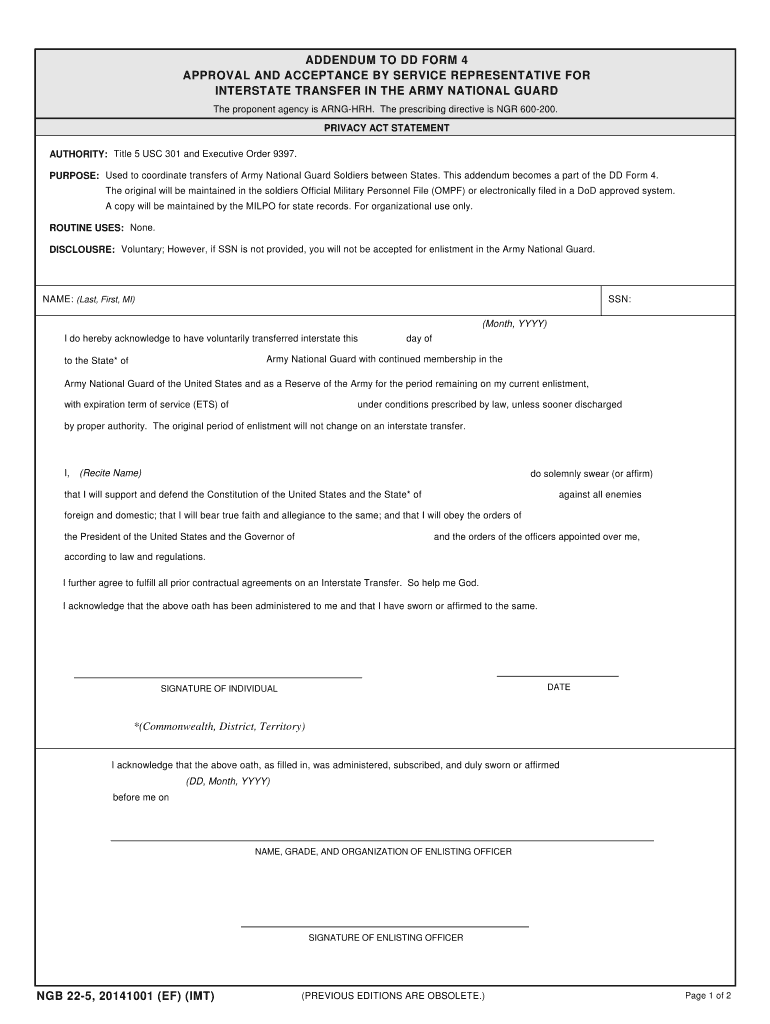 ADDENDUM TO DD FORM 4
APPROVAL AND ACCEPTANCE BY SERVICE REPRESENTATIVE FOR INTERSTATE TRANSFER IN THE ARMY NATIONAL GUARD

The proponent agency is ARNG-HRH. The prescribing directive is NGR 600-200.

PRIVACY ACT STATEMENT

AUTHORITY: Title 5 USC 301 and Executive Order 9397.

PURPOSE: Used to coordinate transfers of Army National Guard Soldiers between States. This addendum becomes a part of the DD Form 4. The original will be maintained in the soldiers Official Military Personnel File (OMPF) or electronically filed in a DoD approved system. A copy will be maintained by the MILPO for state records. For organizational use only.

ROUTINE USES: None.

DISCLOUSRE: Voluntary; However, if SSN is not provided, you will not be accepted for enlistment in the Army National Guard.

NAME: (Last, First, MI)

SSN:

(Month, YYYY)

I do hereby acknowledge to have voluntarily transferred interstate this day of

to the State* of Army National Guard with continued membership in the

Army National Guard of the United States and as a Reserve of the Army for the period remaining on my current enlistment,

with expiration term of service (ETS) of under conditions prescribed by law, unless sooner discharged

by proper authority. The original period of enlistment will not change on an interstate transfer.

I, (Recite Name) do solemnly swear (or affirm)

that I will support and defend the Constitution of the United States and the State* of against all enemies

foreign and domestic; that I will bear true faith and allegiance to the same; and that I will obey the orders of

the President of the United States and the Governor of and the orders of the officers appointed over me,

according to law and regulations.

I further agree to fulfill all prior contractual agreements on an Interstate Transfer. So help me God.

I acknowledge that the above oath has been administered to me and that I have sworn or affirmed to the same.

SIGNATURE OF INDIVIDUAL

DATE

*(Commonwealth, District, Territory)

I acknowledge that the above oath, as filled in, was administered, subscribed, and duly sworn or affirmed

(DD, Month, YYYY)

before me on

NAME, GRADE, AND ORGANIZATION OF ENLISTING OFFICER

SIGNATURE OF ENLISTING OFFICER

NGB 22-5, 20141001 (EF) (IMT)

(PREVIOUS EDITIONS ARE OBSOLETE.)

Page 1 of 2